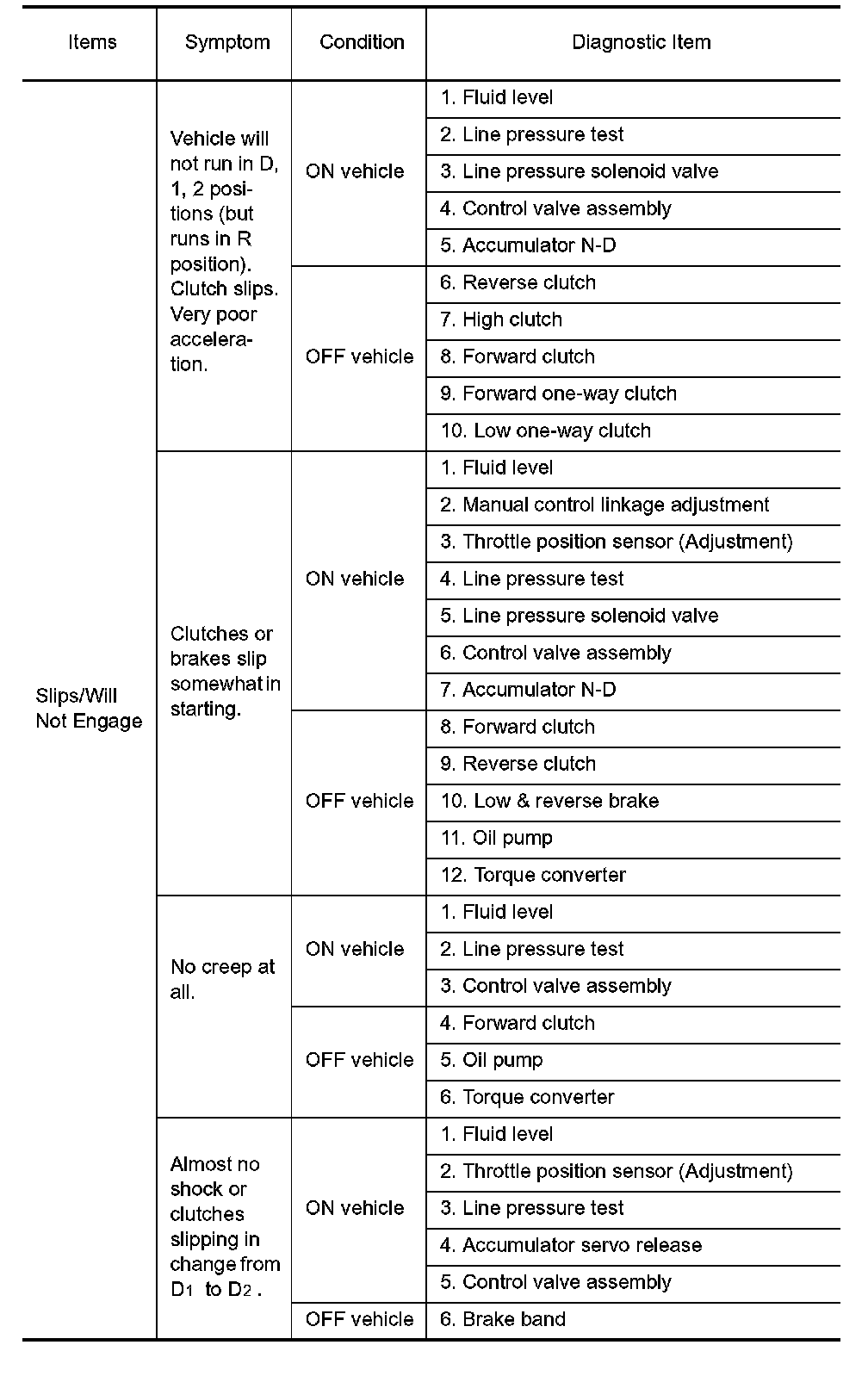 | Items | Symptom | Condition | Diagnostic Item |
|---|---|---|---|
| Slips/Will Not Engage | Vehicle will not run in D, 1, 2 positions (but runs in R position). Clutch slips. Very poor acceleration. | ON vehicle | 1. Fluid level |
| | | | 2. Line pressure test |
| | | | 3. Line pressure solenoid valve |
| | | | 4. Control valve assembly |
| | | | 5. Accumulator N-D |
| | | OFF vehicle | 6. Reverse clutch |
| | | | 7. High clutch |
| | | | 8. Forward clutch |
| | | | 9. Forward one-way clutch |
| | | | 10. Low one-way clutch |
| | Clutches or brakes slip somewhat in starting. | ON vehicle | 1. Fluid level |
| | | | 2. Manual control linkage adjustment |
| | | | 3. Throttle position sensor (Adjustment) |
| | | | 4. Line pressure test |
| | | | 5. Line pressure solenoid valve |
| | | | 6. Control valve assembly |
| | | | 7. Accumulator N-D |
| | | OFF vehicle | 8. Forward clutch |
| | | | 9. Reverse clutch |
| | | | 10. Low & reverse brake |
| | | | 11. Oil pump |
| | | | 12. Torque converter |
| | No creep at all. | ON vehicle | 1. Fluid level |
| | | | 2. Line pressure test |
| | | | 3. Control valve assembly |
| | | OFF vehicle | 4. Forward clutch |
| | | | 5. Oil pump |
| | | | 6. Torque converter |
| | Almost no shock or clutches slipping in change from $D_1$ to $D_2$. | ON vehicle | 1. Fluid level |
| | | | 2. Throttle position sensor (Adjustment) |
| | | | 3. Line pressure test |
| | | | 4. Accumulator servo release |
| | | | 5. Control valve assembly |
| | | OFF vehicle | 6. Brake band |